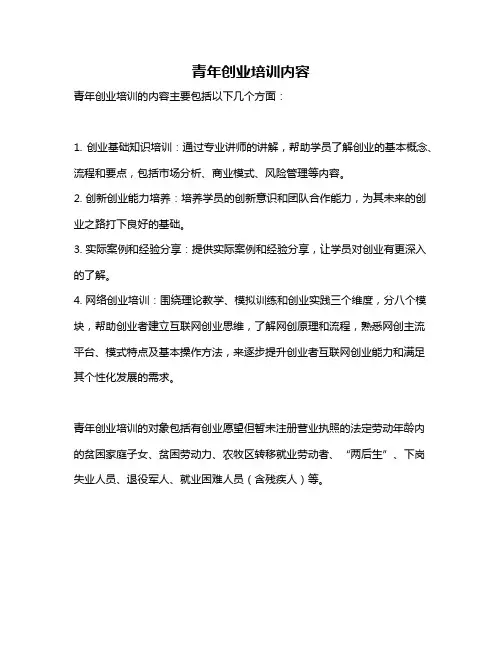 青年创业培训内容

青年创业培训的内容主要包括以下几个方面：

1. 创业基础知识培训：通过专业讲师的讲解，帮助学员了解创业的基本概念、流程和要点，包括市场分析、商业模式、风险管理等内容。

2. 创新创业能力培养：培养学员的创新意识和团队合作能力，为其未来的创业之路打下良好的基础。

3. 实际案例和经验分享：提供实际案例和经验分享，让学员对创业有更深入的了解。

4. 网络创业培训：围绕理论教学、模拟训练和创业实践三个维度，分八个模块，帮助创业者建立互联网创业思维，了解网创原理和流程，熟悉网创主流平台、模式特点及基本操作方法，来逐步提升创业者互联网创业能力和满足其个性化发展的需求。

青年创业培训的对象包括有创业愿望但暂未注册营业执照的法定劳动年龄内的贫困家庭子女、贫困劳动力、农牧区转移就业劳动者、“两后生”、下岗失业人员、退役军人、就业困难人员（含残疾人）等。